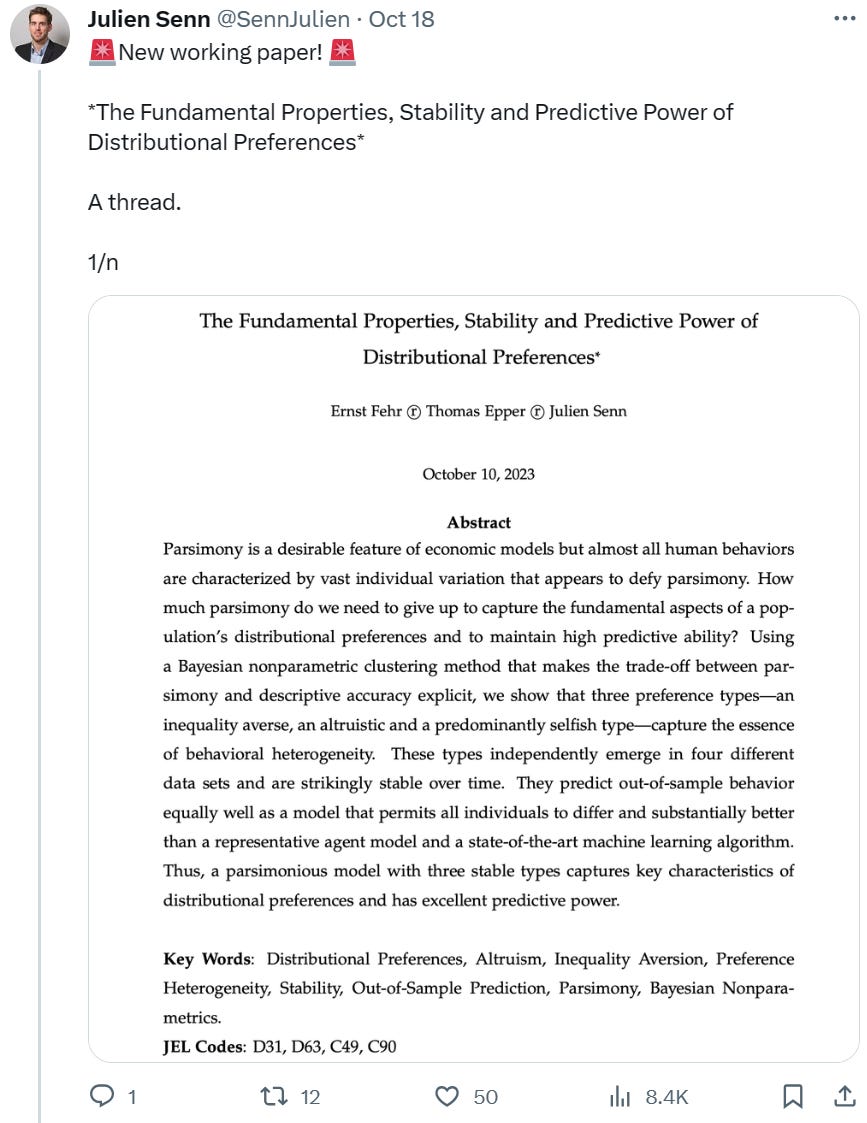 Julien Senn @SennJulien · Oct 18
🚨New working paper! 🚨

*The Fundamental Properties, Stability and Predictive Power of Distributional Preferences*

A thread.

1/n

The Fundamental Properties, Stability and Predictive Power of Distributional Preferences*

Ernst Fehr ⓡ Thomas Epper ⓡ Julien Senn

October 10, 2023

Abstract

Parsimony is a desirable feature of economic models but almost all human behaviors are characterized by vast individual variation that appears to defy parsimony. How much parsimony do we need to give up to capture the fundamental aspects of a population's distributional preferences and to maintain high predictive ability? Using a Bayesian nonparametric clustering method that makes the trade-off between parsimony and descriptive accuracy explicit, we show that three preference types—an inequality averse, an altruistic and a predominantly selfish type—capture the essence of behavioral heterogeneity. These types independently emerge in four different data sets and are strikingly stable over time. They predict out-of-sample behavior equally well as a model that permits all individuals to differ and substantially better than a representative agent model and a state-of-the-art machine learning algorithm. Thus, a parsimonious model with three stable types captures key characteristics of distributional preferences and has excellent predictive power.

Key Words: Distributional Preferences, Altruism, Inequality Aversion, Preference Heterogeneity, Stability, Out-of-Sample Prediction, Parsimony, Bayesian Nonparametrics.
JEL Codes: D31, D63, C49, C90

1 12 50 8.4K